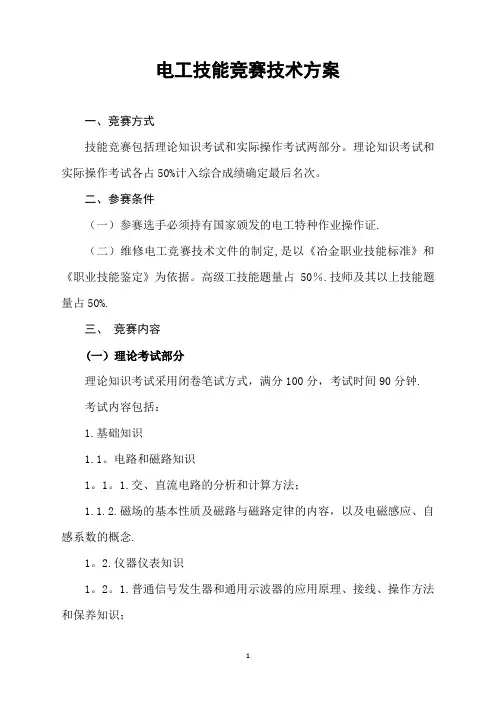 电工技能竞赛技术方案

一、竞赛方式

技能竞赛包括理论知识考试和实际操作考试两部分。理论知识考试和实际操作考试各占50%计入综合成绩确定最后名次。

二、参赛条件

（一）参赛选手必须持有国家颁发的电工特种作业操作证.

（二）维修电工竞赛技术文件的制定,是以《冶金职业技能标准》和《职业技能鉴定》为依据。高级工技能题量占 50％.技师及其以上技能题量占50%.

三、 竞赛内容

（一）理论考试部分

理论知识考试采用闭卷笔试方式，满分100分，考试时间90分钟.

考试内容包括：

1.基础知识

1.1。电路和磁路知识

1。1。1.交、直流电路的分析和计算方法；

1.1.2.磁场的基本性质及磁路与磁路定律的内容，以及电磁感应、自感系数的概念.

1。2.仪器仪表知识

1。2。1.普通信号发生器和通用示波器的应用原理、接线、操作方法和保养知识；

1